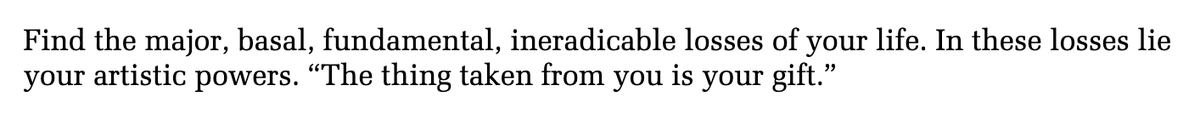 Find the major, basal, fundamental, ineradicable losses of your life. In these losses lie your artistic powers. “The thing taken from you is your gift.”